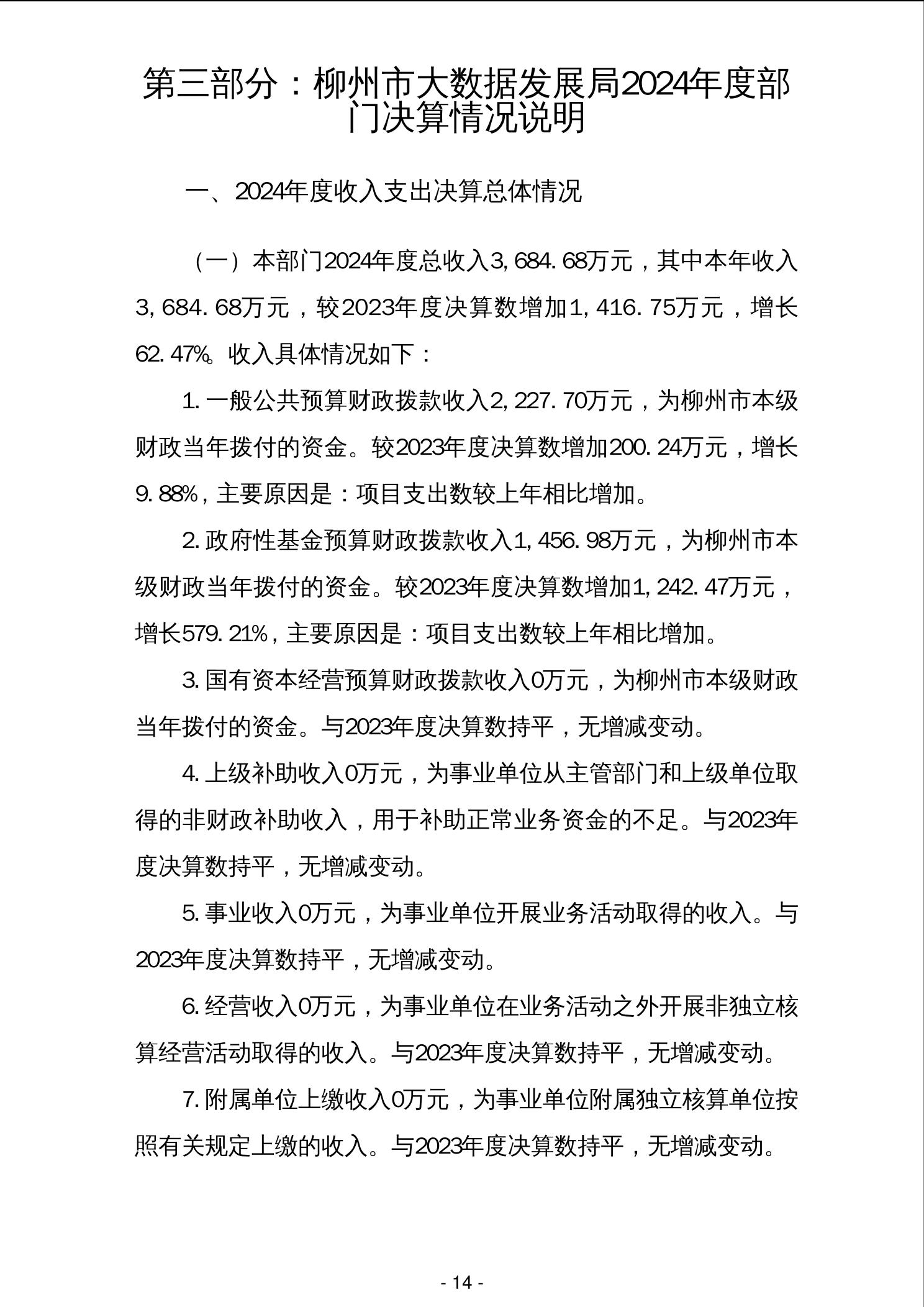 第三部分：柳州市大数据发展局2024年度部门决算情况说明

一、2024年度收入支出决算总体情况

（一）本部门2024年度总收入3,684.68万元，其中本年收入3,684.68万元，较2023年度决算数增加1,416.75万元，增长62.47%。收入具体情况如下：

1.一般公共预算财政拨款收入2,227.70万元，为柳州市本级财政当年拨付的资金。较2023年度决算数增加200.24万元，增长9.88%，主要原因是：项目支出数较上年相比增加。

2.政府性基金预算财政拨款收入1,456.98万元，为柳州市本级财政当年拨付的资金。较2023年度决算数增加1,242.47万元，增长579.21%，主要原因是：项目支出数较上年相比增加。

3.国有资本经营预算财政拨款收入0万元，为柳州市本级财政当年拨付的资金。与2023年度决算数持平，无增减变动。

4.上级补助收入0万元，为事业单位从主管部门和上级单位取得的非财政补助收入，用于补助正常业务资金的不足。与2023年度决算数持平，无增减变动。

5.事业收入0万元，为事业单位开展业务活动取得的收入。与2023年度决算数持平，无增减变动。

6.经营收入0万元，为事业单位在业务活动之外开展非独立核算经营活动取得的收入。与2023年度决算数持平，无增减变动。

7.附属单位上缴收入0万元，为事业单位附属独立核算单位按照有关规定上缴的收入。与2023年度决算数持平，无增减变动。

- 14 -